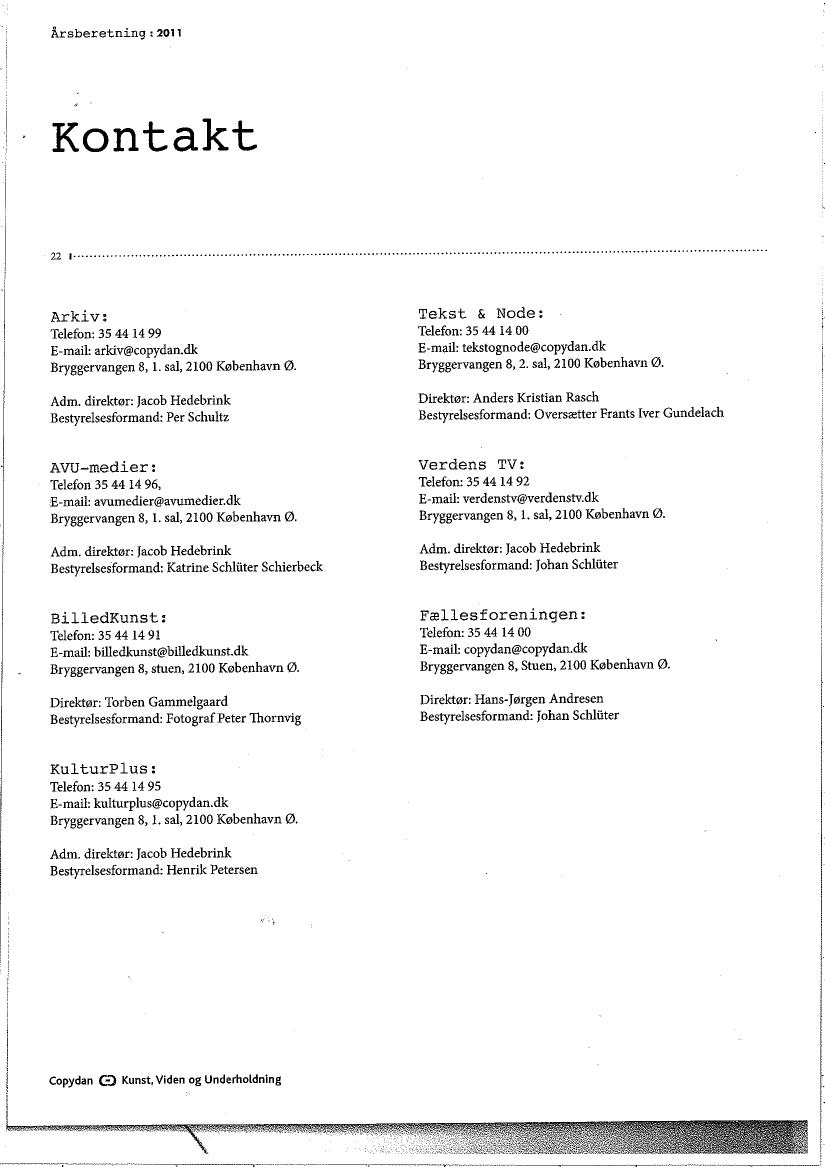 Årsberetning : 2011

Kontakt

22

Arkiv:
Telefon: 35 44 14 99
E-mail: arkiv@copydan.dk
Bryggervangen 8, 1. sal, 2100 København Ø.

Adm. direktør: Jacob Hedebrink
Bestyrelsesformand: Per Schultz

AVU-medier:
Telefon 35 44 14 96,
E-mail: avumedier@avumedier.dk
Bryggervangen 8, 1. sal, 2100 København Ø.

Adm. direktør: Jacob Hedebrink
Bestyrelsesformand: Katrine Schlüter Schierbeck

BilledKunst:
Telefon: 35 44 14 91
E-mail: billedkunst@billedkunst.dk
Bryggervangen 8, stuen, 2100 København Ø.

Direktør: Torben Gammelgaard
Bestyrelsesformand: Fotograf Peter Thornvig

KulturPlus:
Telefon: 35 44 14 95
E-mail: kulturplus@copydan.dk
Bryggervangen 8, 1. sal, 2100 København Ø.

Adm. direktør: Jacob Hedebrink
Bestyrelsesformand: Henrik Petersen

Tekst & Node:
Telefon: 35 44 14 00
E-mail: tekstognode@copydan.dk
Bryggervangen 8, 2. sal, 2100 København Ø.

Direktør: Anders Kristian Rasch
Bestyrelsesformand: Oversætter Frants Iver Gundelach

Verdens TV:
Telefon: 35 44 14 92
E-mail: verdenstv@verdenstv.dk
Bryggervangen 8, 1. sal, 2100 København Ø.

Adm. direktør: Jacob Hedebrink
Bestyrelsesformand: Johan Schlüter

Fællesforeningen:
Telefon: 35 44 14 00
E-mail: copydan@copydan.dk
Bryggervangen 8, Stuen, 2100 København Ø.

Direktør: Hans-Jørgen Andresen
Bestyrelsesformand: Johan Schlüter

Copydan Kunst, Viden og Underholdning